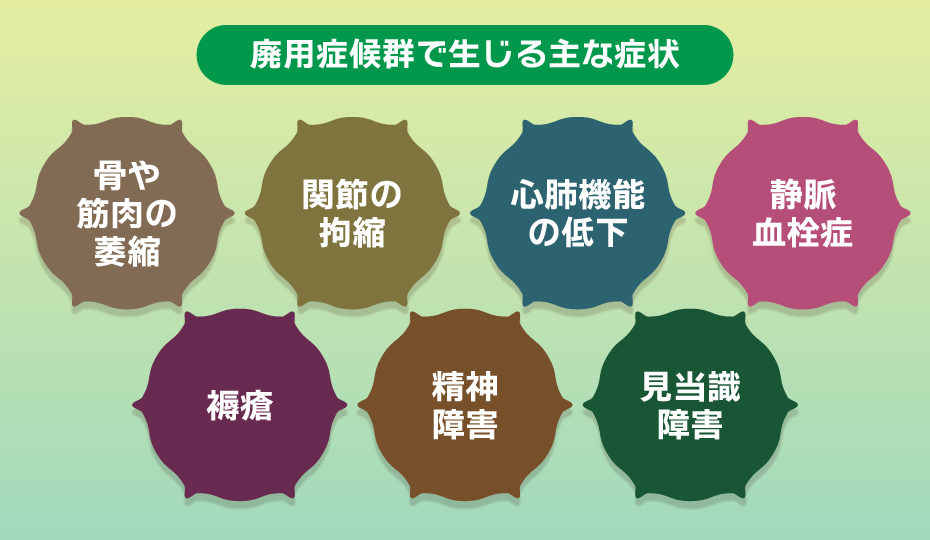 廃用症候群で生じる主な症状

骨や筋肉の萎縮

関節の拘縮

心肺機能の低下

静脈血栓症

褥瘡

精神障害

見当識障害